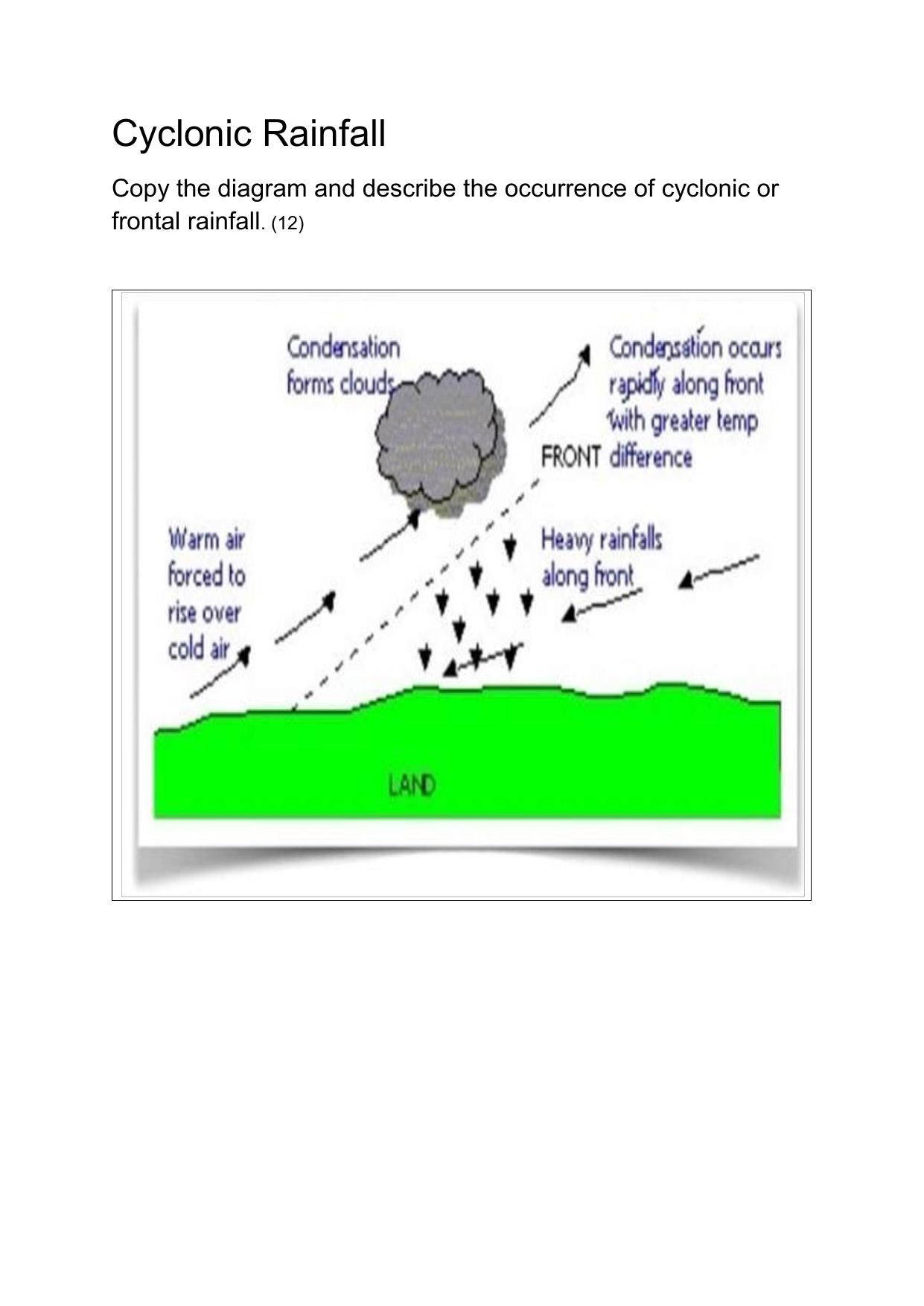 Cyclonic Rainfall

Copy the diagram and describe the occurrence of cyclonic or frontal rainfall. (12)

Condensation forms clouds

Condensation occurs rapidly along front with greater temp difference

FRONT

Warm air forced to rise over cold air

Heavy rainfalls along front

LAND